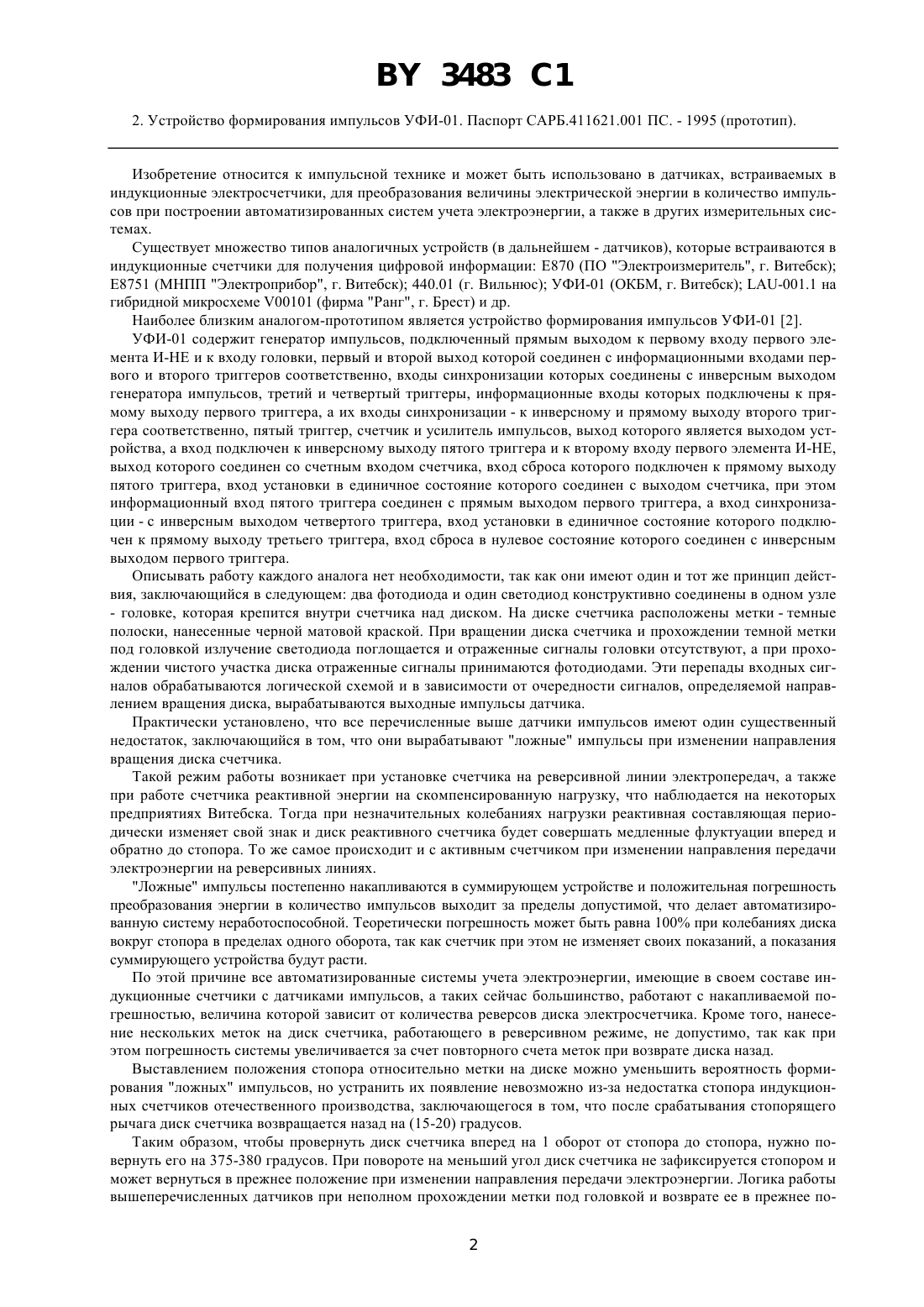 BY 3483 C1

2. Устройство формирования импульсов УФИ-01. Паспорт САРБ.411621.001 ПС. - 1995 (прототип).

Изобретение относится к импульсной технике и может быть использовано в датчиках, встраиваемых в индукционные электросчетчики, для преобразования величины электрической энергии в количество импульсов при построении автоматизированных систем учета электроэнергии, а также в других измерительных системах.

Существует множество типов аналогичных устройств (в дальнейшем - датчиков), которые встраиваются в индукционные счетчики для получения цифровой информации: Е870 (ПО "Электроизмеритель", г. Витебск); Е8751 (МНПП "Электроприбор", г. Витебск); 440.01 (г. Вильнюс); УФИ-01 (ОКБМ, г. Витебск); LAU-001.1 на гибридной микросхеме V00101 (фирма "Ранг", г. Брест) и др.

Наиболее близким аналогом-прототипом является устройство формирования импульсов УФИ-01 [2].

УФИ-01 содержит генератор импульсов, подключенный прямым выходом к первому входу первого элемента И-НЕ и к входу головки, первый и второй выход которой соединен с информационными входами первого и второго триггеров соответственно, входы синхронизации которых соединены с инверсным выходом генератора импульсов, третий и четвертый триггеры, информационные входы которых подключены к прямому выходу первого триггера, а их входы синхронизации - к инверсному и прямому выходу второго триггера соответственно, пятый триггер, счетчик и усилитель импульсов, выход которого является выходом устройства, а вход подключен к инверсному выходу пятого триггера и к второму входу первого элемента И-НЕ, выход которого соединен со счетным входом счетчика, вход сброса которого подключен к прямому выходу пятого триггера, вход установки в единичное состояние которого соединен с выходом счетчика, при этом информационный вход пятого триггера соединен с прямым выходом первого триггера, а вход синхронизации - с инверсным выходом четвертого триггера, вход установки в единичное состояние которого подключен к прямому выходу третьего триггера, вход сброса в нулевое состояние которого соединен с инверсным выходом первого триггера.

Описывать работу каждого аналога нет необходимости, так как они имеют один и тот же принцип действия, заключающийся в следующем: два фотодиода и один светодиод конструктивно соединены в одном узле - головке, которая крепится внутри счетчика над диском. На диске счетчика расположены метки - темные полоски, нанесенные черной матовой краской. При вращении диска счетчика и прохождении темной метки под головкой излучение светодиода поглощается и отраженные сигналы головки отсутствуют, а при прохождении чистого участка диска отраженные сигналы принимаются фотодиодами. Эти перепады входных сигналов обрабатываются логической схемой и в зависимости от очередности сигналов, определяемой направлением вращения диска, вырабатываются выходные импульсы датчика.

Практически установлено, что все перечисленные выше датчики импульсов имеют один существенный недостаток, заключающийся в том, что они вырабатывают "ложные" импульсы при изменении направления вращения диска счетчика.

Такой режим работы возникает при установке счетчика на реверсивной линии электропередач, а также при работе счетчика реактивной энергии на скомпенсированную нагрузку, что наблюдается на некоторых предприятиях Витебска. Тогда при незначительных колебаниях нагрузки реактивная составляющая периодически изменяет свой знак и диск реактивного счетчика будет совершать медленные флуктуации вперед и обратно до стопора. То же самое происходит и с активным счетчиком при изменении направления передачи электроэнергии на реверсивных линиях.

"Ложные" импульсы постепенно накапливаются в суммирующем устройстве и положительная погрешность преобразования энергии в количество импульсов выходит за пределы допустимой, что делает автоматизированную систему неработоспособной. Теоретически погрешность может быть равна 100% при колебаниях диска вокруг стопора в пределах одного оборота, так как счетчик при этом не изменяет своих показаний, а показания суммирующего устройства будут расти.

По этой причине все автоматизированные системы учета электроэнергии, имеющие в своем составе индукционные счетчики с датчиками импульсов, а таких сейчас большинство, работают с накапливаемой погрешностью, величина которой зависит от количества реверсов диска электросчетчика. Кроме того, нанесение нескольких меток на диск счетчика, работающего в реверсивном режиме, не допустимо, так как при этом погрешность системы увеличивается за счет повторного счета меток при возврате диска назад.

Выставлением положения стопора относительно метки на диске можно уменьшить вероятность формирования "ложных" импульсов, но устранить их появление невозможно из-за недостатка стопора индукционных счетчиков отечественного производства, заключающегося в том, что после срабатывания стопорящего рычага диск счетчика возвращается назад на (15-20) градусов.

Таким образом, чтобы провернуть диск счетчика вперед на 1 оборот от стопора до стопора, нужно повернуть его на 375-380 градусов. При повороте на меньший угол диск счетчика не зафиксируется стопором и может вернуться в прежнее положение при изменении направления передачи электроэнергии. Логика работы вышеперечисленных датчиков при неполном прохождении метки под головкой и возврате ее в прежнее по-

2